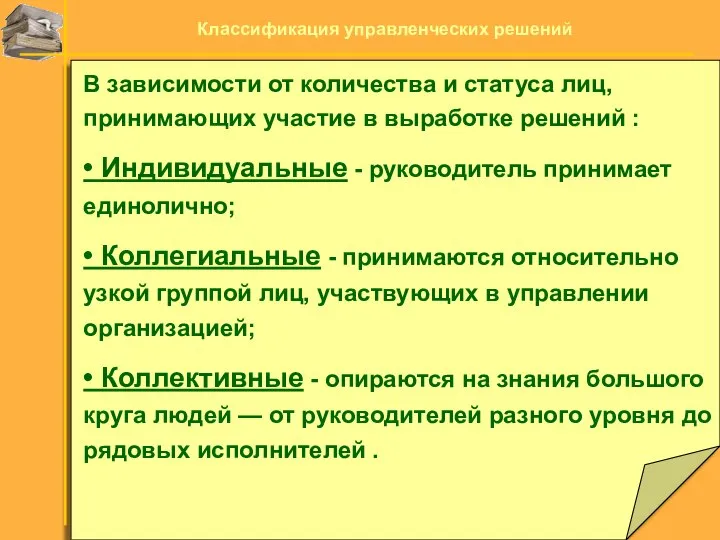 Классификация управленческих решений

В зависимости от количества и статуса лиц, принимающих участие в выработке решений :

• Индивидуальные - руководитель принимает единолично;

• Коллегиальные - принимаются относительно узкой группой лиц, участвующих в управлении организацией;

• Коллективные - опираются на знания большого круга людей — от руководителей разного уровня до рядовых исполнителей .